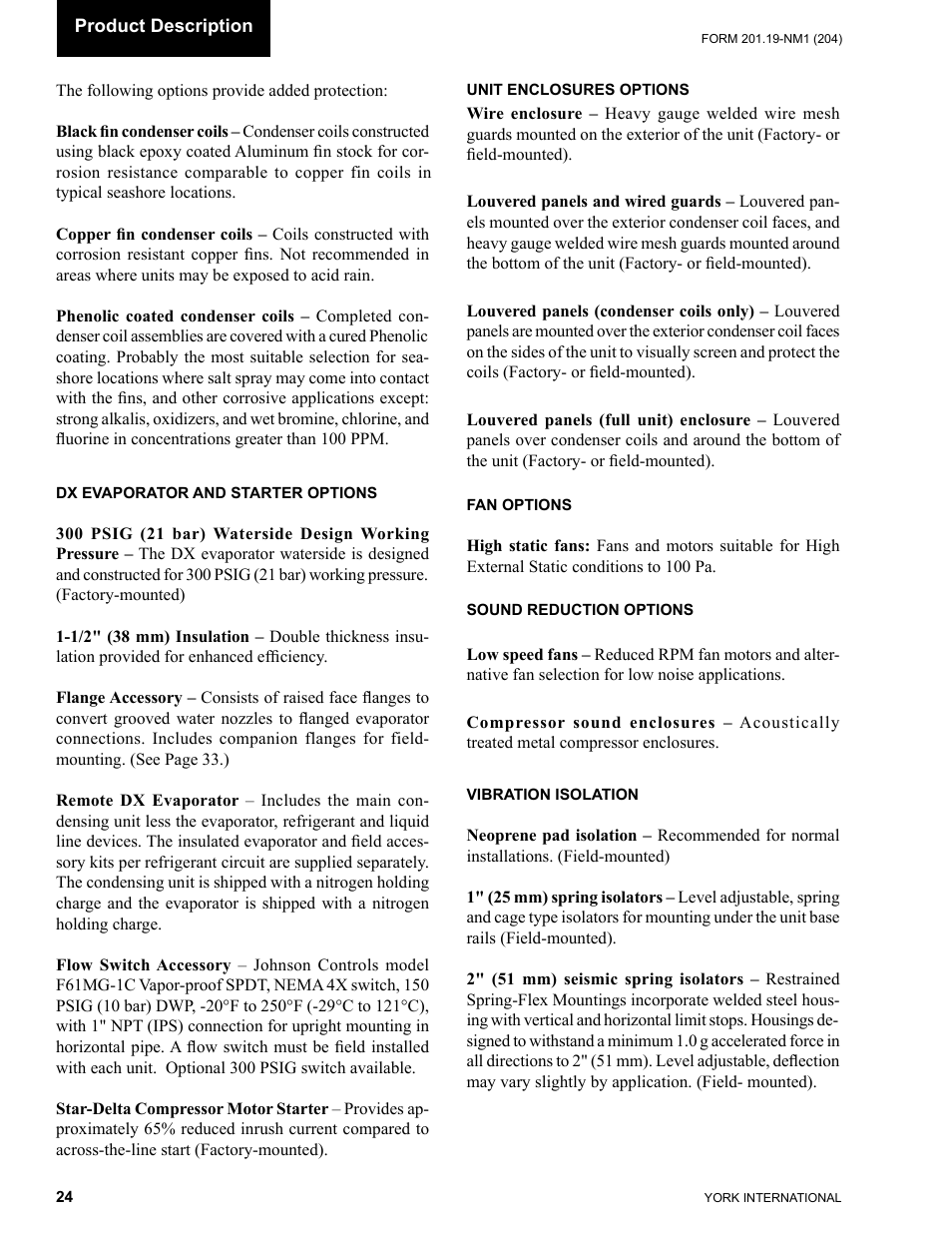 Product Description

FORM 201.19-NM1 (204)

The following options provide added protection:

Black fin condenser coils – Condenser coils constructed using black epoxy coated Aluminum fin stock for corrosion resistance comparable to copper fin coils in typical seashore locations.

Copper fin condenser coils – Coils constructed with corrosion resistant copper fins. Not recommended in areas where units may be exposed to acid rain.

Phenolic coated condenser coils – Completed condenser coil assemblies are covered with a cured Phenolic coating. Probably the most suitable selection for seashore locations where salt spray may come into contact with the fins, and other corrosive applications except: strong alkalis, oxidizers, and wet bromine, chlorine, and fluorine in concentrations greater than 100 PPM.

DX EVAPORATOR AND STARTER OPTIONS

300 PSIG (21 bar) Waterside Design Working Pressure – The DX evaporator waterside is designed and constructed for 300 PSIG (21 bar) working pressure. (Factory-mounted)

1-1/2" (38 mm) Insulation – Double thickness insulation provided for enhanced efficiency.

Flange Accessory – Consists of raised face flanges to convert grooved water nozzles to flanged evaporator connections. Includes companion flanges for field-mounting. (See Page 33.)

Remote DX Evaporator – Includes the main condensing unit less the evaporator, refrigerant and liquid line devices. The insulated evaporator and field accessory kits per refrigerant circuit are supplied separately. The condensing unit is shipped with a nitrogen holding charge and the evaporator is shipped with a nitrogen holding charge.

Flow Switch Accessory – Johnson Controls model F61MG-1C Vapor-proof SPDT, NEMA 4X switch, 150 PSIG (10 bar) DWP, -20°F to 250°F (-29°C to 121°C), with 1" NPT (IPS) connection for upright mounting in horizontal pipe. A flow switch must be field installed with each unit. Optional 300 PSIG switch available.

Star-Delta Compressor Motor Starter – Provides approximately 65% reduced inrush current compared to across-the-line start (Factory-mounted).

UNIT ENCLOSURES OPTIONS

Wire enclosure – Heavy gauge welded wire mesh guards mounted on the exterior of the unit (Factory- or field-mounted).

Louvered panels and wired guards – Louvered panels mounted over the exterior condenser coil faces, and heavy gauge welded wire mesh guards mounted around the bottom of the unit (Factory- or field-mounted).

Louvered panels (condenser coils only) – Louvered panels are mounted over the exterior condenser coil faces on the sides of the unit to visually screen and protect the coils (Factory- or field-mounted).

Louvered panels (full unit) enclosure – Louvered panels over condenser coils and around the bottom of the unit (Factory- or field-mounted).

FAN OPTIONS

High static fans: Fans and motors suitable for High External Static conditions to 100 Pa.

SOUND REDUCTION OPTIONS

Low speed fans – Reduced RPM fan motors and alternative fan selection for low noise applications.

Compressor sound enclosures – Acoustically treated metal compressor enclosures.

VIBRATION ISOLATION

Neoprene pad isolation – Recommended for normal installations. (Field-mounted)

1" (25 mm) spring isolators – Level adjustable, spring and cage type isolators for mounting under the unit base rails (Field-mounted).

2" (51 mm) seismic spring isolators – Restrained Spring-Flex Mountings incorporate welded steel housing with vertical and horizontal limit stops. Housings designed to withstand a minimum 1.0 g accelerated force in all directions to 2" (51 mm). Level adjustable, deflection may vary slightly by application. (Field- mounted).

24

YORK INTERNATIONAL